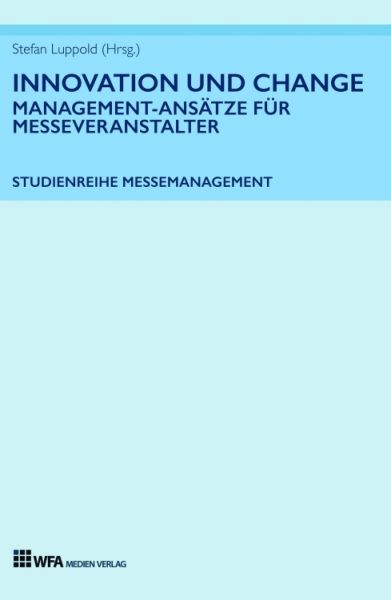 Stefan Luppold (Hrsg.)

INNOVATION UND CHANGE
MANAGEMENT-ANSÄTZE FÜR MESSEVERANSTALTER

STUDIENREIHE MESSEMANAGEMENT

WFA MEDIEN VERLAG